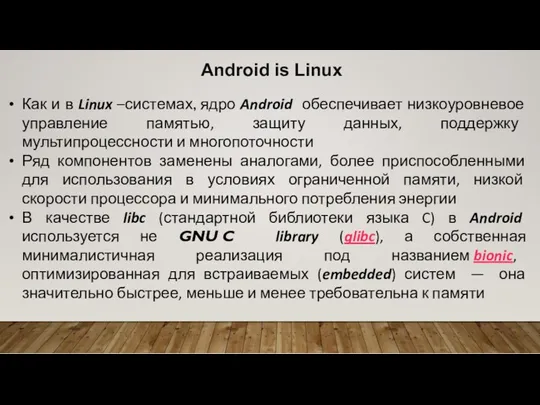 Android is Linux

• Как и в Linux –системах, ядро Android обеспечивает низкоуровневое управление памятью, защиту данных, поддержку мультипроцессности и многопоточности

• Ряд компонентов заменены аналогами, более приспособленными для использования в условиях ограниченной памяти, низкой скорости процессора и минимального потребления энергии

• В качестве libc (стандартной библиотеки языка C) в Android используется не GNU C library (glibc), а собственная минималистичная реализация под названием bionic, оптимизированная для встраиваемых (embedded) систем — она значительно быстрее, меньше и менее требовательна к памяти